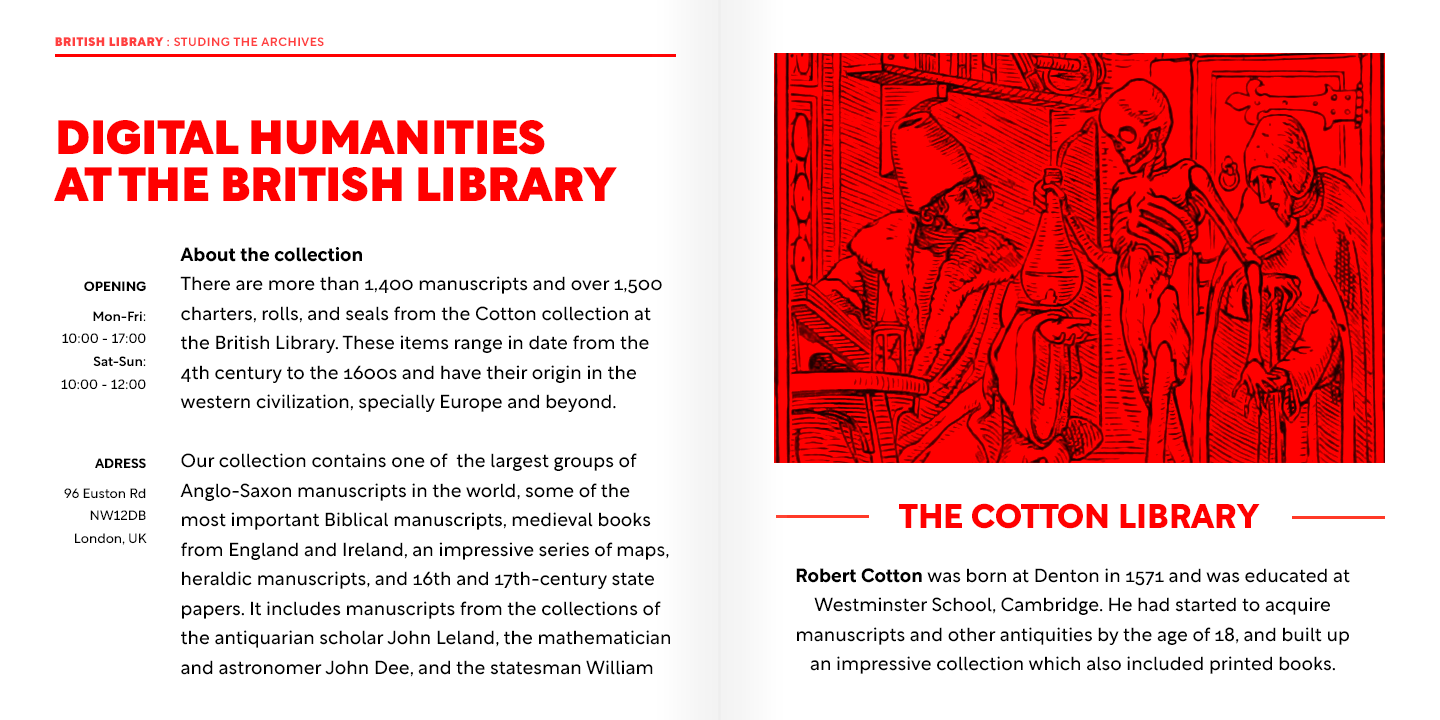 BRITISH LIBRARY : STUDING THE ARCHIVES

DIGITAL HUMANITIES AT THE BRITISH LIBRARY

OPENING
Mon-Fri:
10:00 - 17:00
Sat-Sun:
10:00 - 12:00

ADRESS
96 Euston Rd
NW12DB
London, UK

About the collection

There are more than 1,400 manuscripts and over 1,500 charters, rolls, and seals from the Cotton collection at the British Library. These items range in date from the 4th century to the 1600s and have their origin in the western civilization, specially Europe and beyond.

Our collection contains one of the largest groups of Anglo-Saxon manuscripts in the world, some of the most important Biblical manuscripts, medieval books from England and Ireland, an impressive series of maps, heraldic manuscripts, and 16th and 17th-century state papers. It includes manuscripts from the collections of the antiquarian scholar John Leland, the mathematician and astronomer John Dee, and the statesman William

THE COTTON LIBRARY

Robert Cotton was born at Denton in 1571 and was educated at Westminster School, Cambridge. He had started to acquire manuscripts and other antiquities by the age of 18, and built up an impressive collection which also included printed books.